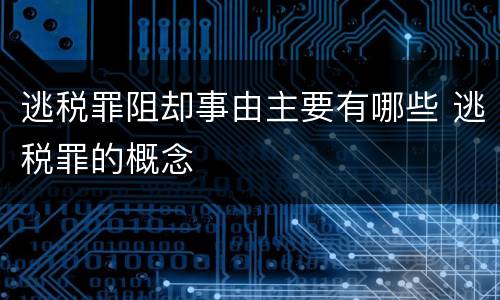 逃税罪阻却事由主要有哪些 逃税罪的概念